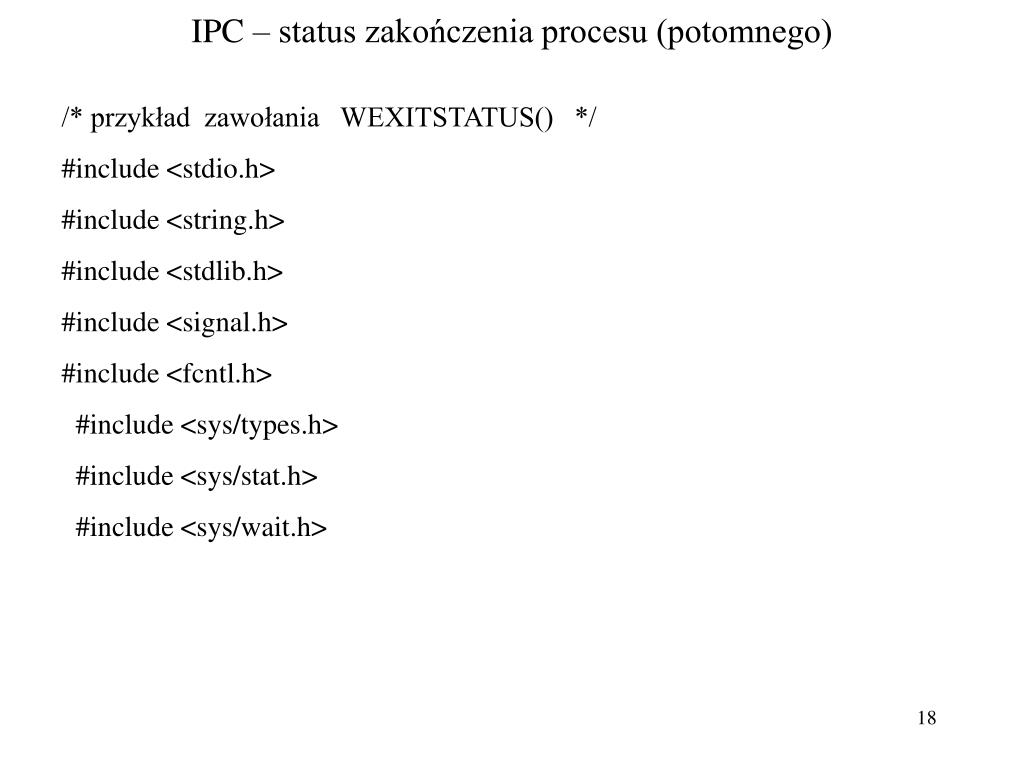 IPC – status zakończenia procesu (potomnego)

/* przykład zawołania WEXITSTATUS() */

#include <stdio.h>

#include <string.h>

#include <stdlib.h>

#include <signal.h>

#include <fcntl.h>

#include <sys/types.h>

#include <sys/stat.h>

#include <sys/wait.h>

18